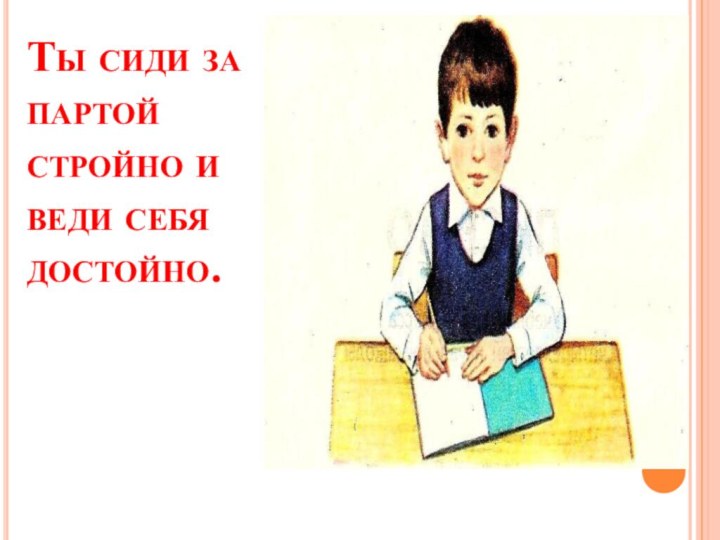 Ты сиди за партой стройно и веди себя достойно.